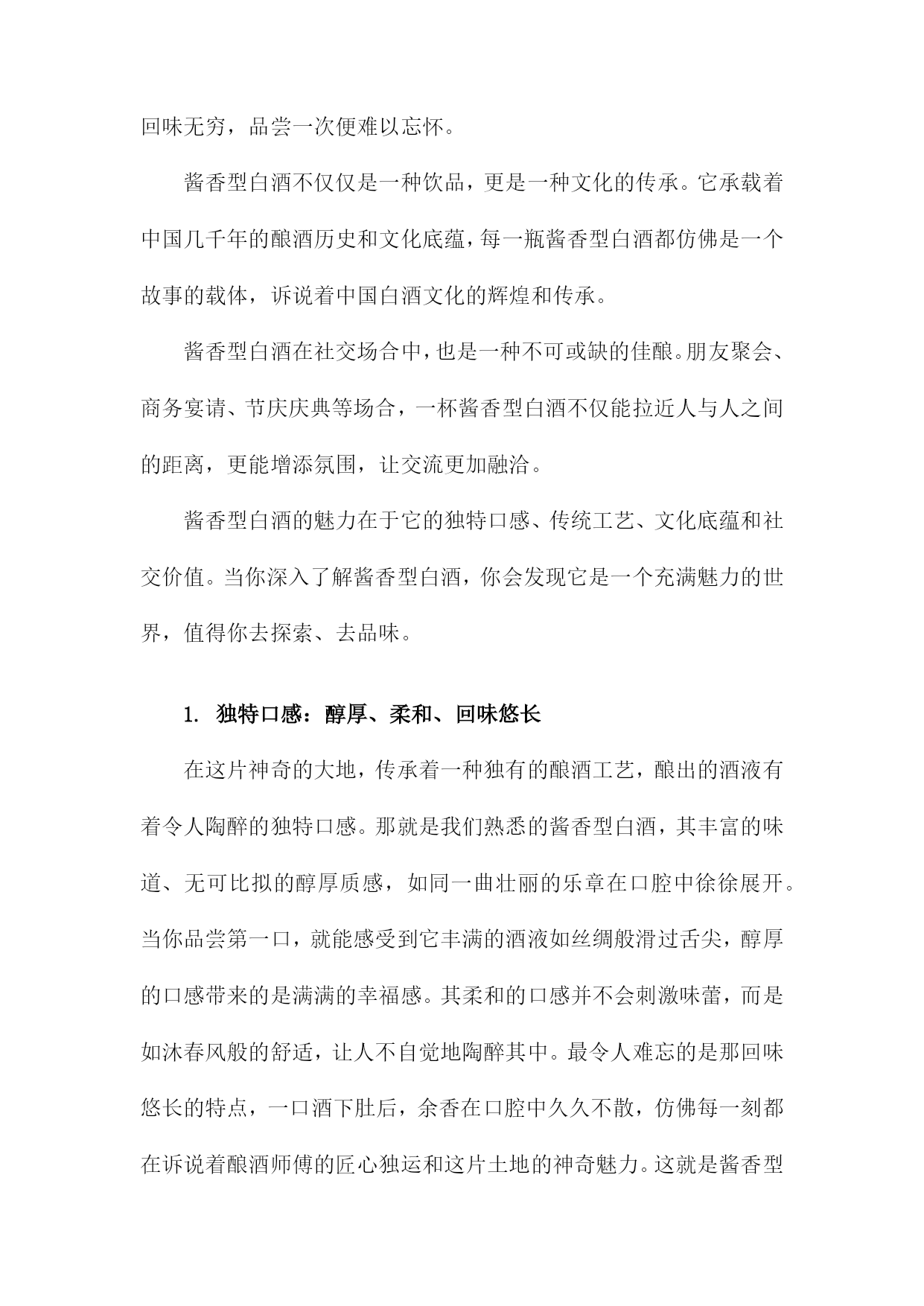 回味无穷，品尝一次便难以忘怀。

酱香型白酒不仅仅是一种饮品，更是一种文化的传承。它承载着中国几千年的酿酒历史和文化底蕴，每一瓶酱香型白酒都仿佛是一个故事的载体，诉说着中国白酒文化的辉煌和传承。

酱香型白酒在社交场合中，也是一种不可或缺的佳酿。朋友聚会、商务宴请、节庆庆典等场合，一杯酱香型白酒不仅能拉近人与人之间的距离，更能增添氛围，让交流更加融洽。

酱香型白酒的魅力在于它的独特口感、传统工艺、文化底蕴和社交价值。当你深入了解酱香型白酒，你会发现它是一个充满魅力的世界，值得你去探索、去品味。

1. 独特口感：醇厚、柔和、回味悠长

在这片神奇的大地，传承着一种独有的酿酒工艺，酿出的酒液有着令人陶醉的独特口感。那就是我们熟悉的酱香型白酒，其丰富的味道、无可比拟的醇厚质感，如同一曲壮丽的乐章在口腔中徐徐展开。当你品尝第一口，就能感受到它丰满的酒液如丝绸般滑过舌尖，醇厚的口感带来的是满满的幸福感。其柔和的口感并不会刺激味蕾，而是如沐春风般的舒适，让人不自觉地陶醉其中。最令人难忘的是那回味悠长的特点，一口酒下肚后，余香在口腔中久久不散，仿佛每一刻都在诉说着酿酒师傅的匠心独运和这片土地的神奇魅力。这就是酱香型